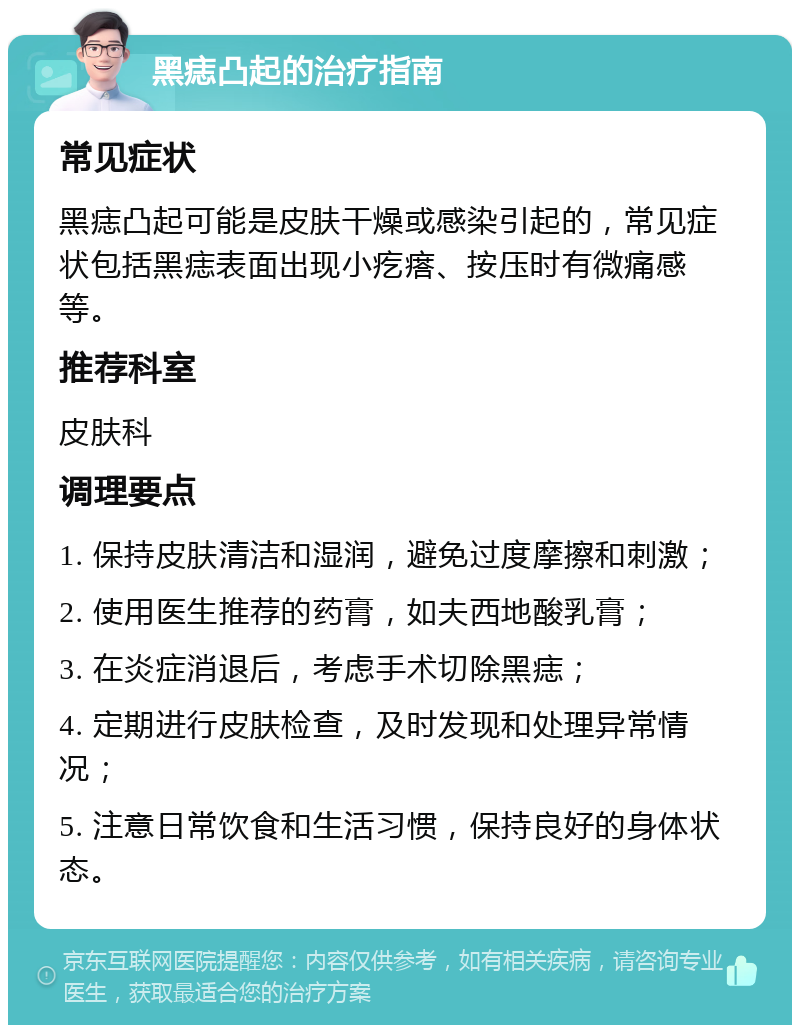 黑痣凸起的治疗指南

常见症状

黑痣凸起可能是皮肤干燥或感染引起的，常见症状包括黑痣表面出现小疙瘩、按压时有微痛感等。

推荐科室

皮肤科

调理要点

1. 保持皮肤清洁和湿润，避免过度摩擦和刺激；

2. 使用医生推荐的药膏，如夫西地酸乳膏；

3. 在炎症消退后，考虑手术切除黑痣；

4. 定期进行皮肤检查，及时发现和处理异常情况；

5. 注意日常饮食和生活习惯，保持良好的身体状态。

京东互联网医院提醒您：内容仅供参考，如有相关疾病，请咨询专业医生，获取最适合您的治疗方案